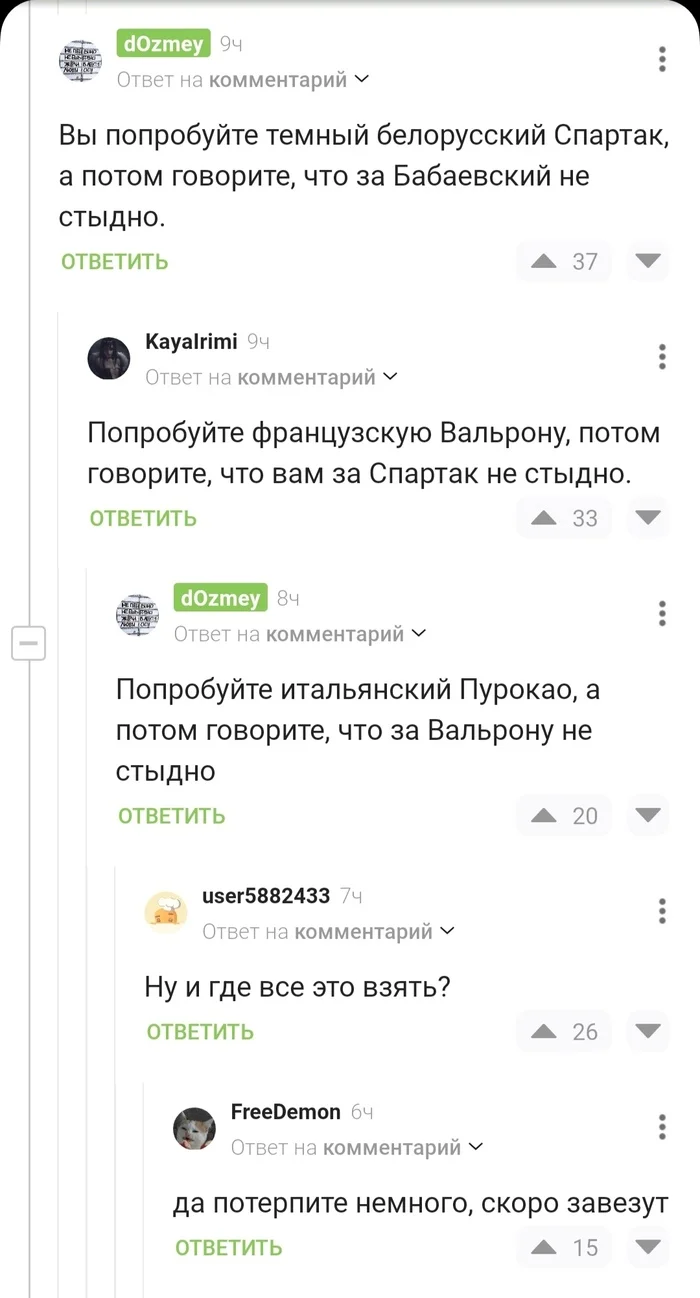 dOzmey 9ч
Ответ на комментарий

Вы попробуйте темный белорусский Спартак, а потом говорите, что за Бабаевский не стыдно.

ОТВЕТИТЬ 37

Kayalrimi 9ч
Ответ на комментарий

Попробуйте французскую Вальрону, потом говорите, что вам за Спартак не стыдно.

ОТВЕТИТЬ 33

dOzmey 8ч
Ответ на комментарий

Попробуйте итальянский Пурокао, а потом говорите, что за Вальрону не стыдно

ОТВЕТИТЬ 20

user5882433 7ч
Ответ на комментарий

Ну и где все это взять?

ОТВЕТИТЬ 26

FreeDemon 6ч
Ответ на комментарий

да потерпите немного, скоро завезут

ОТВЕТИТЬ 15